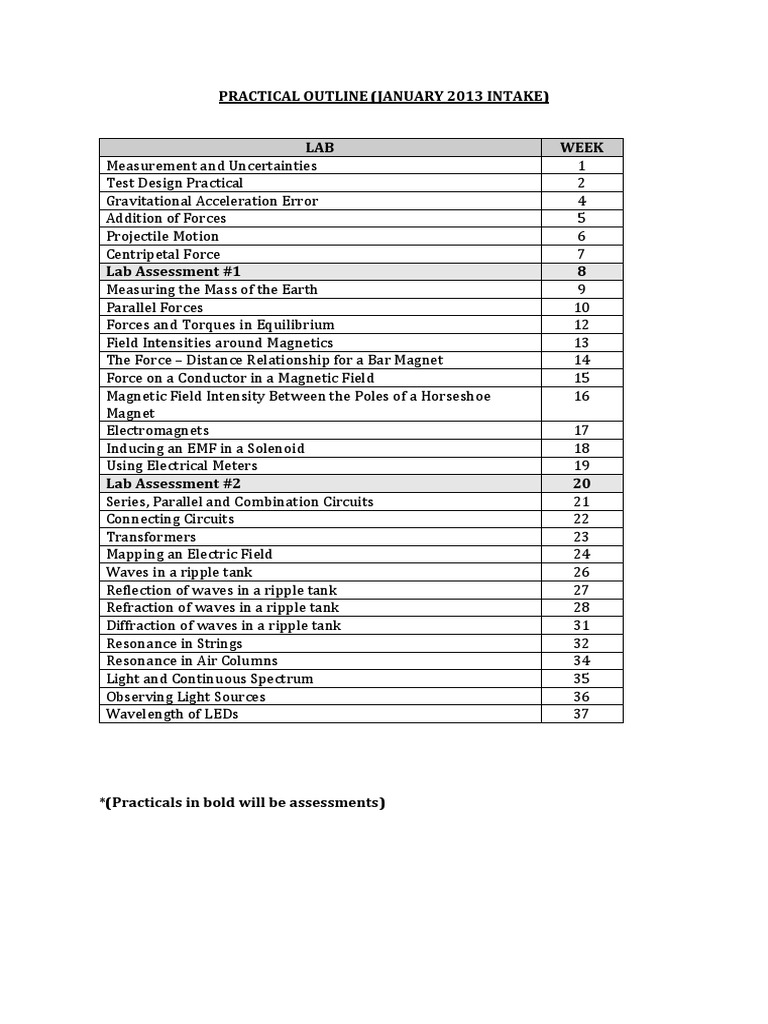 PRACTICAL OUTLINE (JANUARY 2013 INTAKE)

| LAB | WEEK |
|---|---|
| Measurement and Uncertainties | 1 |
| Test Design Practical | 2 |
| Gravitational Acceleration Error | 4 |
| Addition of Forces | 5 |
| Projectile Motion | 6 |
| Centripetal Force | 7 |
| Lab Assessment #1 | 8 |
| Measuring the Mass of the Earth | 9 |
| Parallel Forces | 10 |
| Forces and Torques in Equilibrium | 12 |
| Field Intensities around Magnetics | 13 |
| The Force – Distance Relationship for a Bar Magnet | 14 |
| Force on a Conductor in a Magnetic Field | 15 |
| Magnetic Field Intensity Between the Poles of a Horseshoe Magnet | 16 |
| Electromagnets | 17 |
| Inducing an EMF in a Solenoid | 18 |
| Using Electrical Meters | 19 |
| Lab Assessment #2 | 20 |
| Series, Parallel and Combination Circuits | 21 |
| Connecting Circuits | 22 |
| Transformers | 23 |
| Mapping an Electric Field | 24 |
| Waves in a ripple tank | 26 |
| Reflection of waves in a ripple tank | 27 |
| Refraction of waves in a ripple tank | 28 |
| Diffraction of waves in a ripple tank | 31 |
| Resonance in Strings | 32 |
| Resonance in Air Columns | 34 |
| Light and Continuous Spectrum | 35 |
| Observing Light Sources | 36 |
| Wavelength of LEDs | 37 |

*(Practicals in bold will be assessments)